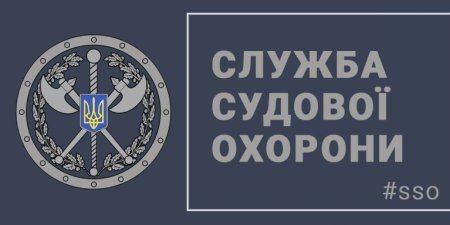 СЛУЖБА СУДОВОЇ ОХОРОНИ

#sso